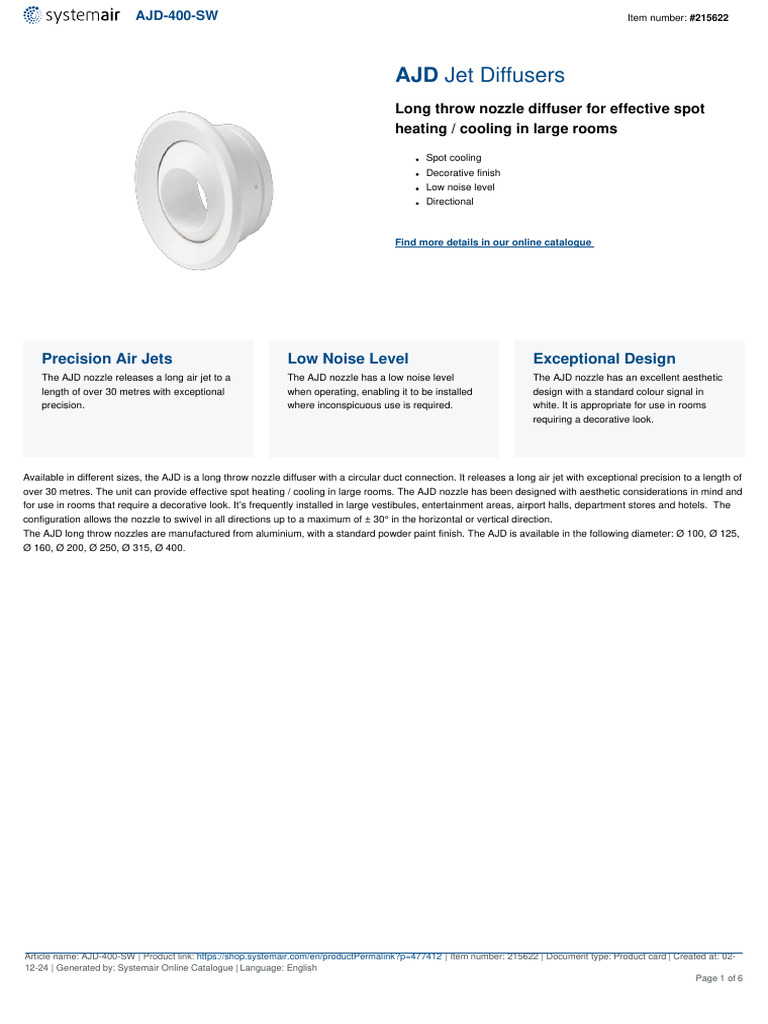 systemair AJD-400-SW

Item number: #215622

AJD Jet Diffusers

Long throw nozzle diffuser for effective spot heating / cooling in large rooms

- Spot cooling
- Decorative finish
- Low noise level
- Directional

Find more details in our online catalogue

Precision Air Jets

The AJD nozzle releases a long air jet to a length of over 30 metres with exceptional precision.

Low Noise Level

The AJD nozzle has a low noise level when operating, enabling it to be installed where inconspicuous use is required.

Exceptional Design

The AJD nozzle has an excellent aesthetic design with a standard colour signal in white. It is appropriate for use in rooms requiring a decorative look.

Available in different sizes, the AJD is a long throw nozzle diffuser with a circular duct connection. It releases a long air jet with exceptional precision to a length of over 30 metres. The unit can provide effective spot heating / cooling in large rooms. The AJD nozzle has been designed with aesthetic considerations in mind and for use in rooms that require a decorative look. It's frequently installed in large vestibules, entertainment areas, airport halls, department stores and hotels. The configuration allows the nozzle to swivel in all directions up to a maximum of ± 30° in the horizontal or vertical direction.
The AJD long throw nozzles are manufactured from aluminium, with a standard powder paint finish. The AJD is available in the following diameter: Ø 100, Ø 125, Ø 160, Ø 200, Ø 250, Ø 315, Ø 400.

Article name: AJD-400-SW | Product link: https://shop.systemair.com/en/productPermalink?p=477412 | Item number: 215622 | Document type: Product card | Created at: 02-12-24 | Generated by: Systemair Online Catalogue | Language: English

Page 1 of 6